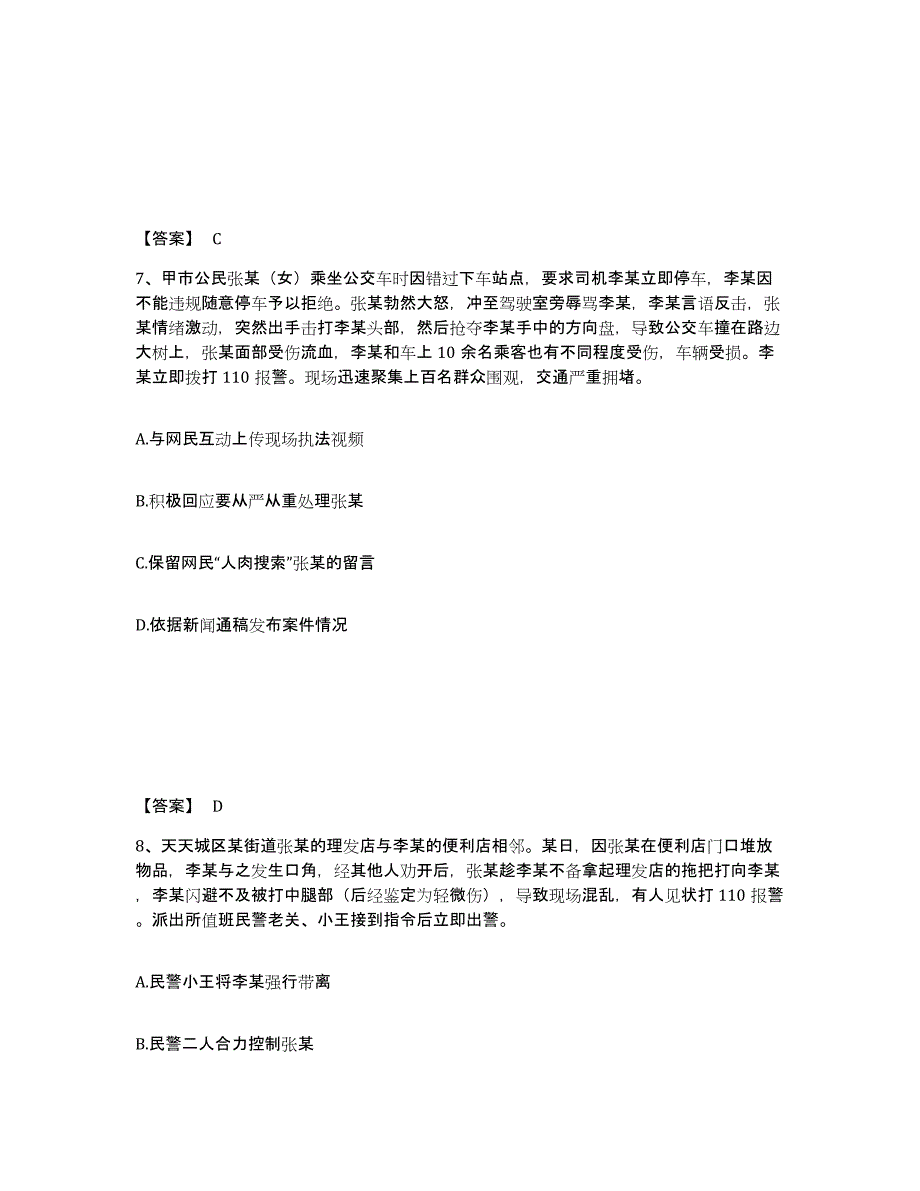 【答案】 C

7、甲市公民张某（女）乘坐公交车时因错过下车站点，要求司机李某立即停车，李某因不能违规随意停车予以拒绝。张某勃然大怒，冲至驾驶室旁辱骂李某，李某言语反击，张某情绪激动，突然出手击打李某头部，然后抢夺李某手中的方向盘，导致公交车撞在路边大树上，张某面部受伤流血，李某和车上 10 余名乘客也有不同程度受伤，车辆受损。李某立即拨打 110 报警。现场迅速聚集上百名群众围观，交通严重拥堵。

A.与网民互动上传现场执法视频

B.积极回应要从严从重处理张某

C.保留网民“人肉搜索”张某的留言

D.依据新闻通稿发布案件情况

【答案】 D

8、天天城区某街道张某的理发店与李某的便利店相邻。某日，因张某在便利店门口堆放物品，李某与之发生口角，经其他人劝开后，张某趁李某不备拿起理发店的拖把打向李某，李某闪避不及被打中腿部（后经鉴定为轻微伤），导致现场混乱，有人见状打 110 报警。派出所值班民警老关、小王接到指令后立即出警。

A.民警小王将李某强行带离

B.民警二人合力控制张某